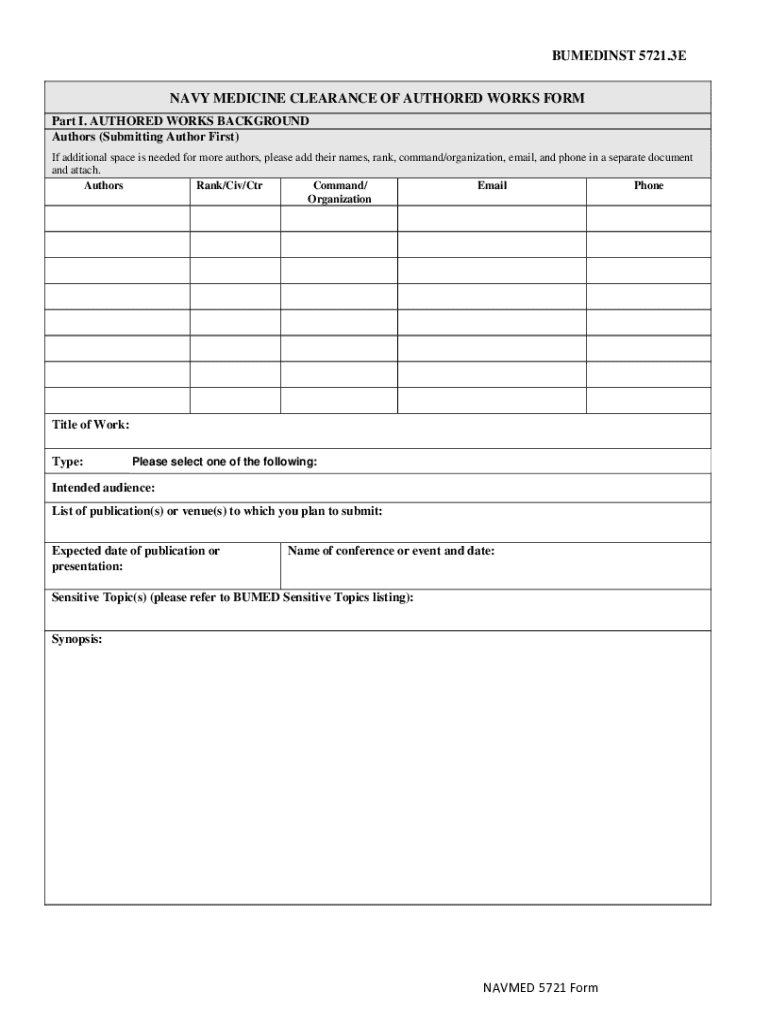 BUMEDINST 5721.3E

NAVY MEDICINE CLEARANCE OF AUTHORED WORKS FORM

Part I. AUTHORED WORKS BACKGROUND
Authors (Submitting Author First)

If additional space is needed for more authors, please add their names, rank, command/organization, email, and phone in a separate document and attach.

| Authors | Rank/Civ/Ctr | Command/ Organization | Email | Phone |
|---|---|---|---|---|
| | | | | |
| | | | | |
| | | | | |
| | | | | |
| | | | | |
| | | | | |
| | | | | |
| | | | | |

Title of Work:

Type: Please select one of the following:

Intended audience:

List of publication(s) or venue(s) to which you plan to submit:

Expected date of publication or presentation:

Name of conference or event and date:

Sensitive Topic(s) (please refer to BUMED Sensitive Topics listing):

Synopsis:

NAVMED 5721 Form